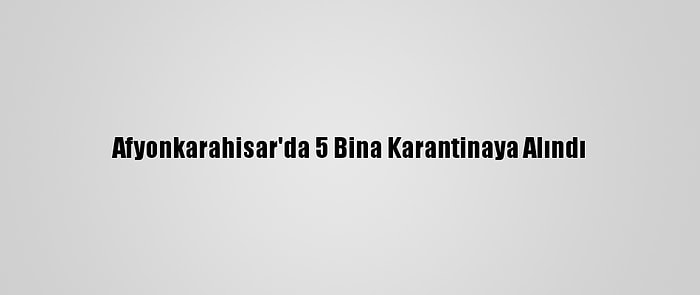 Afyonkarahisar'da 5 Bina Karantinaya Alındı